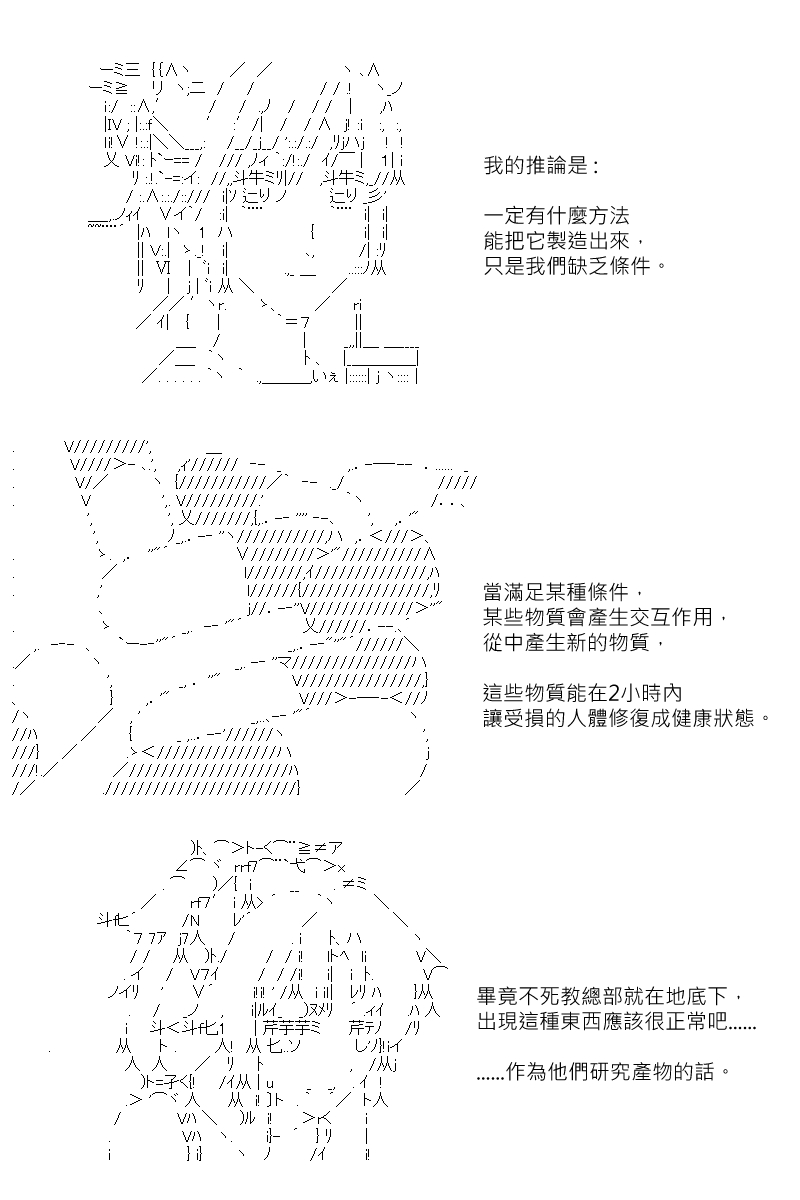 我的推論是：

一定有什麼方法
能把它製造出來，
只是我們缺乏條件。

當滿足某種條件，
某些物質會產生交互作用，
從中產生新的物質，

這些物質能在2小時內
讓受損的人體修復成健康狀態。

畢竟不死教總部就在地底下，
出現這種東西應該很正常吧......

......作為他們研究產物的話。